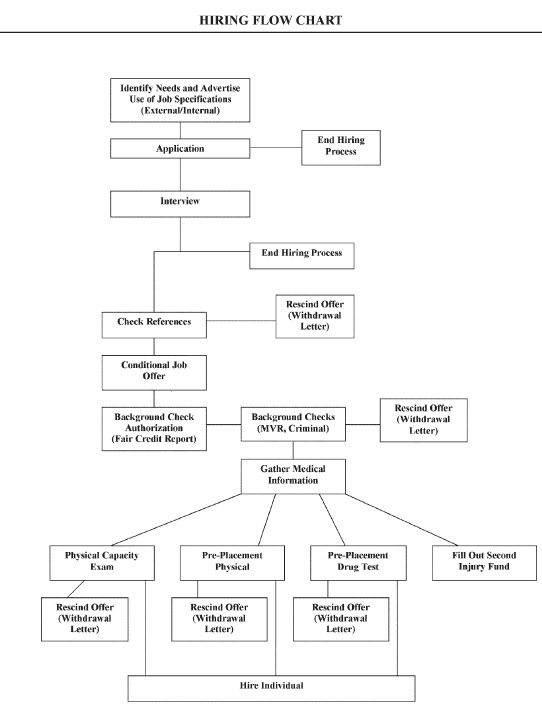 HIRING FLOW CHART

Identify Needs and Advertise Use of Job Specifications (External/Internal)

Application

End Hiring Process

Interview

End Hiring Process

Check References

Rescind Offer (Withdrawal Letter)

Conditional Job Offer

Background Check Authorization (Fair Credit Report)

Background Checks (MVR, Criminal)

Rescind Offer (Withdrawal Letter)

Gather Medical Information

Physical Capacity Exam

Pre-Placement Physical

Pre-Placement Drug Test

Fill Out Second Injury Fund

Rescind Offer (Withdrawal Letter)

Rescind Offer (Withdrawal Letter)

Rescind Offer (Withdrawal Letter)

Hire Individual